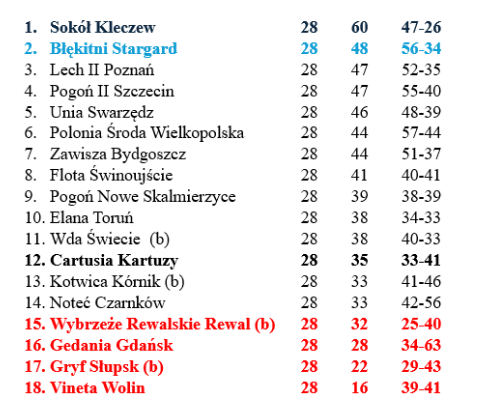 | | | | |
|---|---|---|---|
| 1. Sokół Kleczew | 28 | 60 | 47-26 |
| 2. Błękitni Stargard | 28 | 48 | 56-34 |
| 3. Lech II Poznań | 28 | 47 | 52-35 |
| 4. Pogoń II Szczecin | 28 | 47 | 55-40 |
| 5. Unia Swarzędz | 28 | 46 | 48-39 |
| 6. Polonia Środa Wielkopolska | 28 | 44 | 57-44 |
| 7. Zawisza Bydgoszcz | 28 | 44 | 51-37 |
| 8. Flota Świnoujście | 28 | 41 | 40-41 |
| 9. Pogoń Nowe Skalmierzyce | 28 | 39 | 38-39 |
| 10. Elana Toruń | 28 | 38 | 34-33 |
| 11. Wda Świecie (b) | 28 | 38 | 40-33 |
| 12. Cartusia Kartuzy | 28 | 35 | 33-41 |
| 13. Kotwica Kórnik (b) | 28 | 33 | 41-46 |
| 14. Noteć Czarnków | 28 | 33 | 42-56 |
| 15. Wybrzeże Rewalskie Rewal (b) | 28 | 32 | 25-40 |
| 16. Gedania Gdańsk | 28 | 28 | 34-63 |
| 17. Gryf Słupsk (b) | 28 | 22 | 29-43 |
| 18. Vineta Wolin | 28 | 16 | 39-41 |